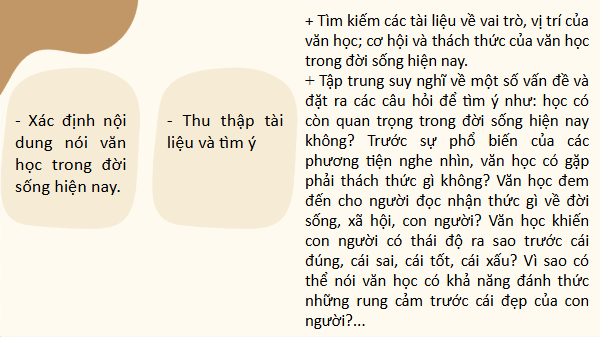 - Xác định nội dung nói văn học trong đời sống hiện nay.

- Thu thập tài liệu và tìm ý

+ Tìm kiếm các tài liệu về vai trò, vị trí của văn học; cơ hội và thách thức của văn học trong đời sống hiện nay.
+ Tập trung suy nghĩ về một số vấn đề và đặt ra các câu hỏi để tìm ý như: học có còn quan trọng trong đời sống hiện nay không? Trước sự phổ biến của các phương tiện nghe nhìn, văn học có gặp phải thách thức gì không? Văn học đem đến cho người đọc nhận thức gì về đời sống, xã hội, con người? Văn học khiến con người có thái độ ra sao trước cái đúng, cái sai, cái tốt, cái xấu? Vì sao có thể nói văn học có khả năng đánh thức những rung cảm trước cái đẹp của con người?...